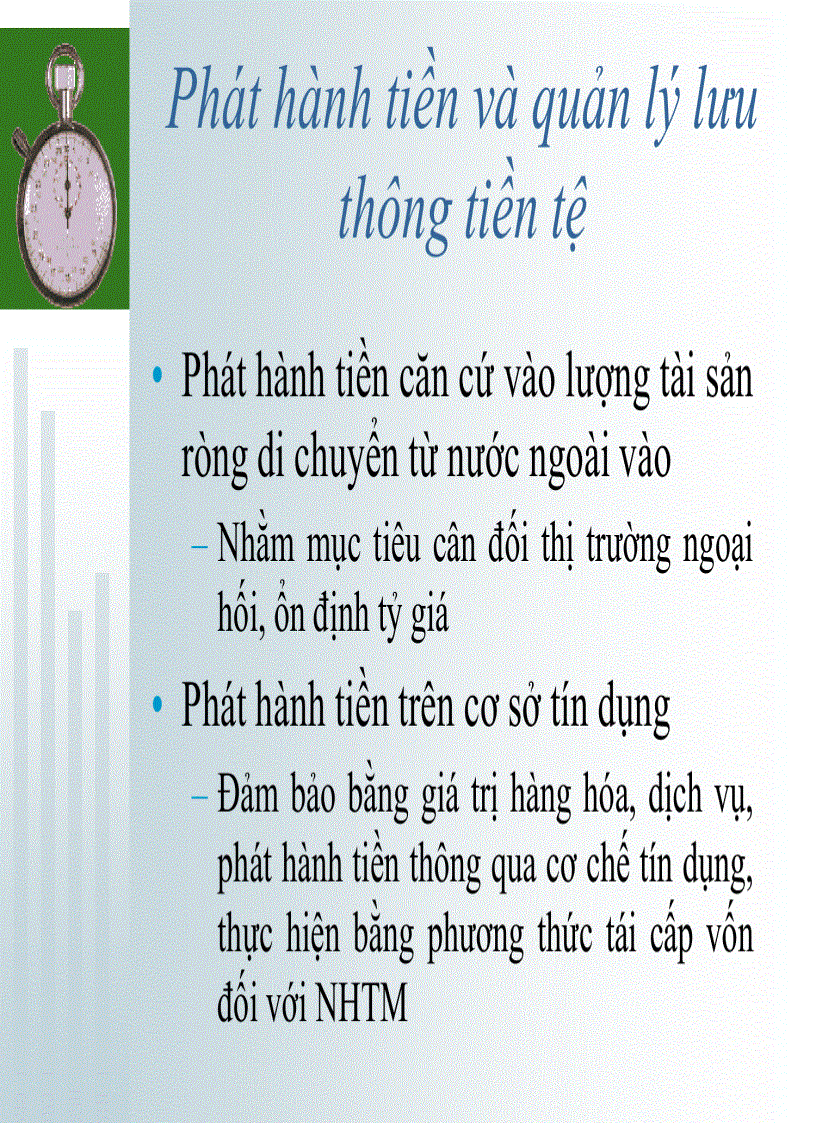 Phát hành tiền và quản lý lưu thông tiền tệ

• Phát hành tiền căn cứ vào lượng tài sản ròng di chuyển từ nước ngoài vào

– Nhằm mục tiêu cân đối thị trường ngoại hối, ổn định tỷ giá

• Phát hành tiền trên cơ sở tín dụng

– Đảm bảo bằng giá trị hàng hóa, dịch vụ, phát hành tiền thông qua cơ chế tín dụng, thực hiện bằng phương thức tái cấp vốn đối với NHTM